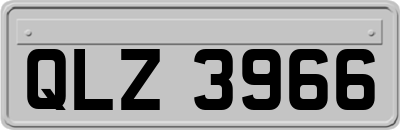 QLZ 3966